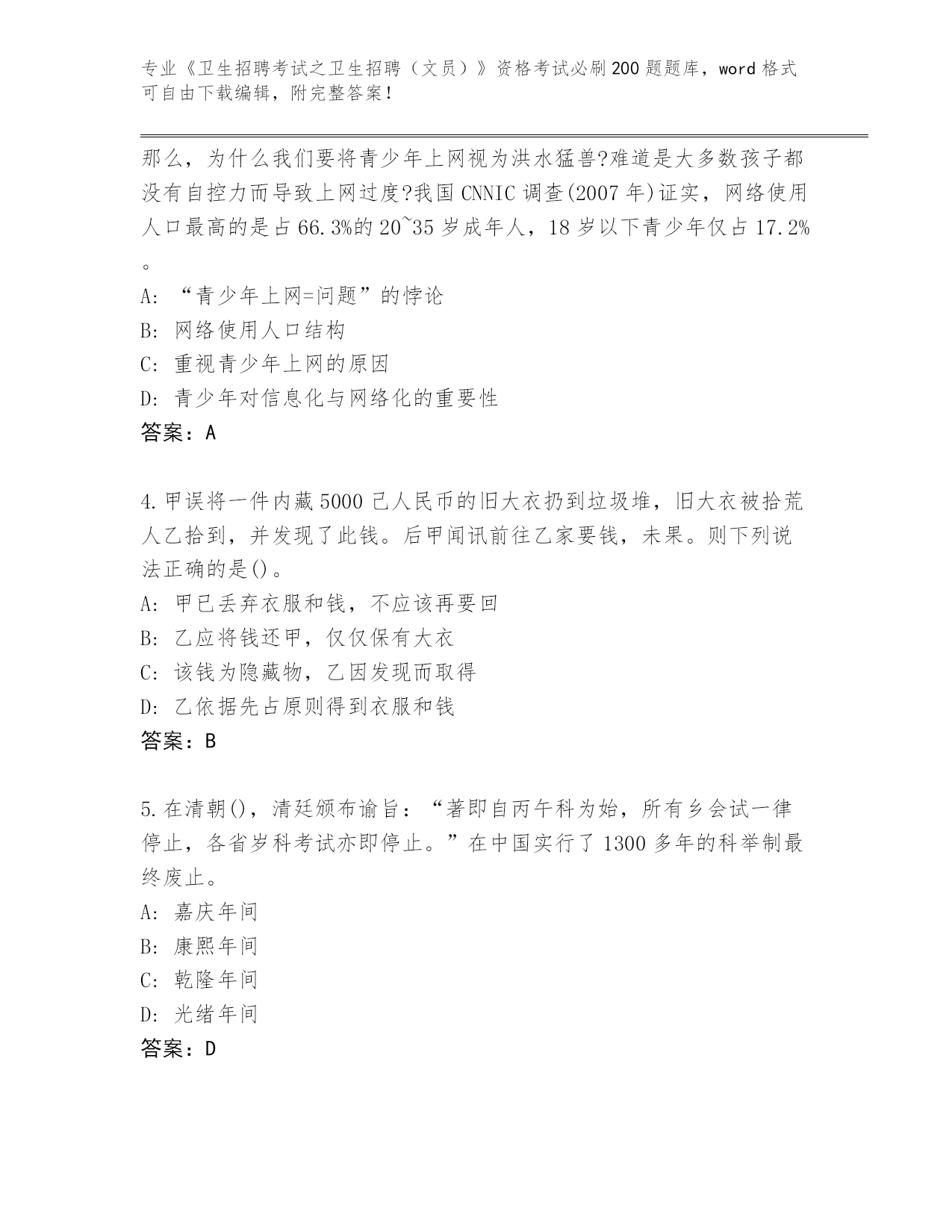 专业《卫生招聘考试之卫生招聘（文员）》资格考试必刷200题题库，word格式可自由下载编辑，附完整答案！

那么，为什么我们要将青少年上网视为洪水猛兽?难道是大多数孩子都没有自控力而导致上网过度?我国CNNIC调查(2007年)证实，网络使用人口最高的是占66.3%的20~35岁成年人，18岁以下青少年仅占17.2%。

A: “青少年上网=问题”的悖论

B: 网络使用人口结构

C: 重视青少年上网的原因

D: 青少年对信息化与网络化的重要性

答案：A

4.甲误将一件内藏5000己人民币的旧大衣扔到垃圾堆，旧大衣被拾荒人乙拾到，并发现了此钱。后甲闻讯前往乙家要钱，未果。则下列说法正确的是()。

A: 甲已丢弃衣服和钱，不应该再要回

B: 乙应将钱还甲，仅仅保有大衣

C: 该钱为隐藏物，乙因发现而取得

D: 乙依据先占原则得到衣服和钱

答案：B

5.在清朝()，清廷颁布谕旨：“著即自丙午科为始，所有乡会试一律停止，各省岁科考试亦即停止。”在中国实行了1300多年的科举制最终废止。

A: 嘉庆年间

B: 康熙年间

C: 乾隆年间

D: 光绪年间

答案：D